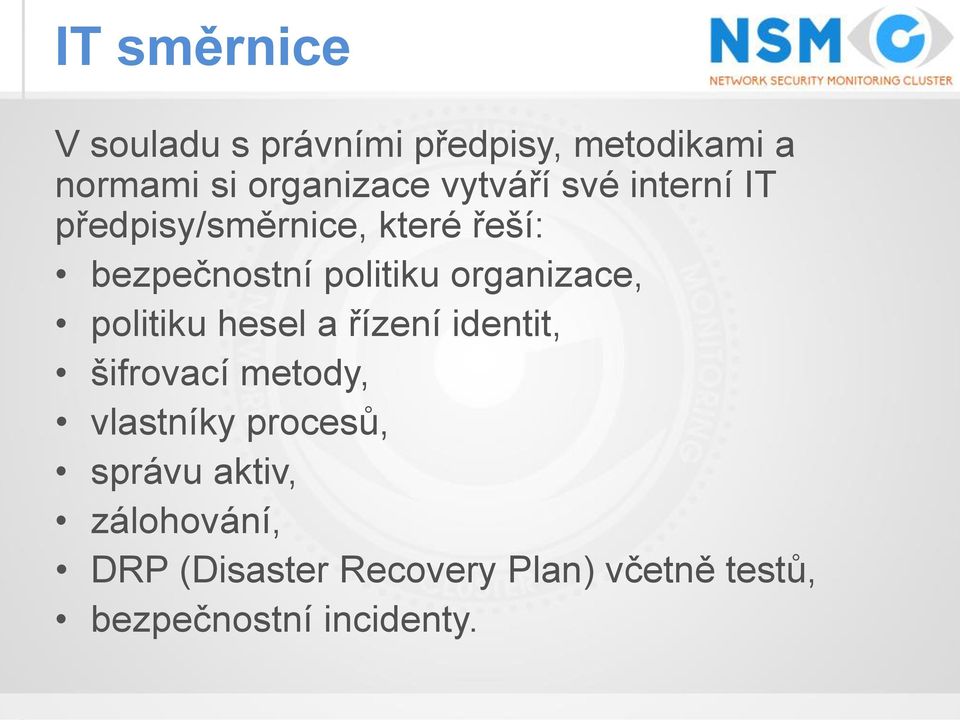 IT směrnice

NSMC
NETWORK SECURITY MONITORING CLUSTER

V souladu s právními předpisy, metodikami a normami si organizace vytváří své interní IT předpisy/směrnice, které řeší:
• bezpečnostní politiku organizace,
• politiku hesel a řízení identit,
• šifrovací metody,
• vlastníky procesů,
• správu aktiv,
• zálohování,
• DRP (Disaster Recovery Plan) včetně testů,
• bezpečnostní incidenty.